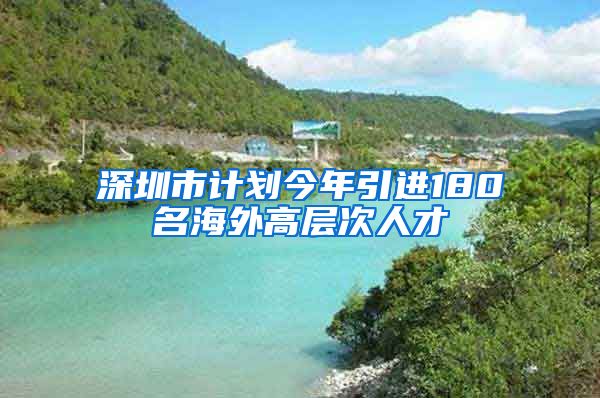 深圳市计划今年引进180名海外高层次人才